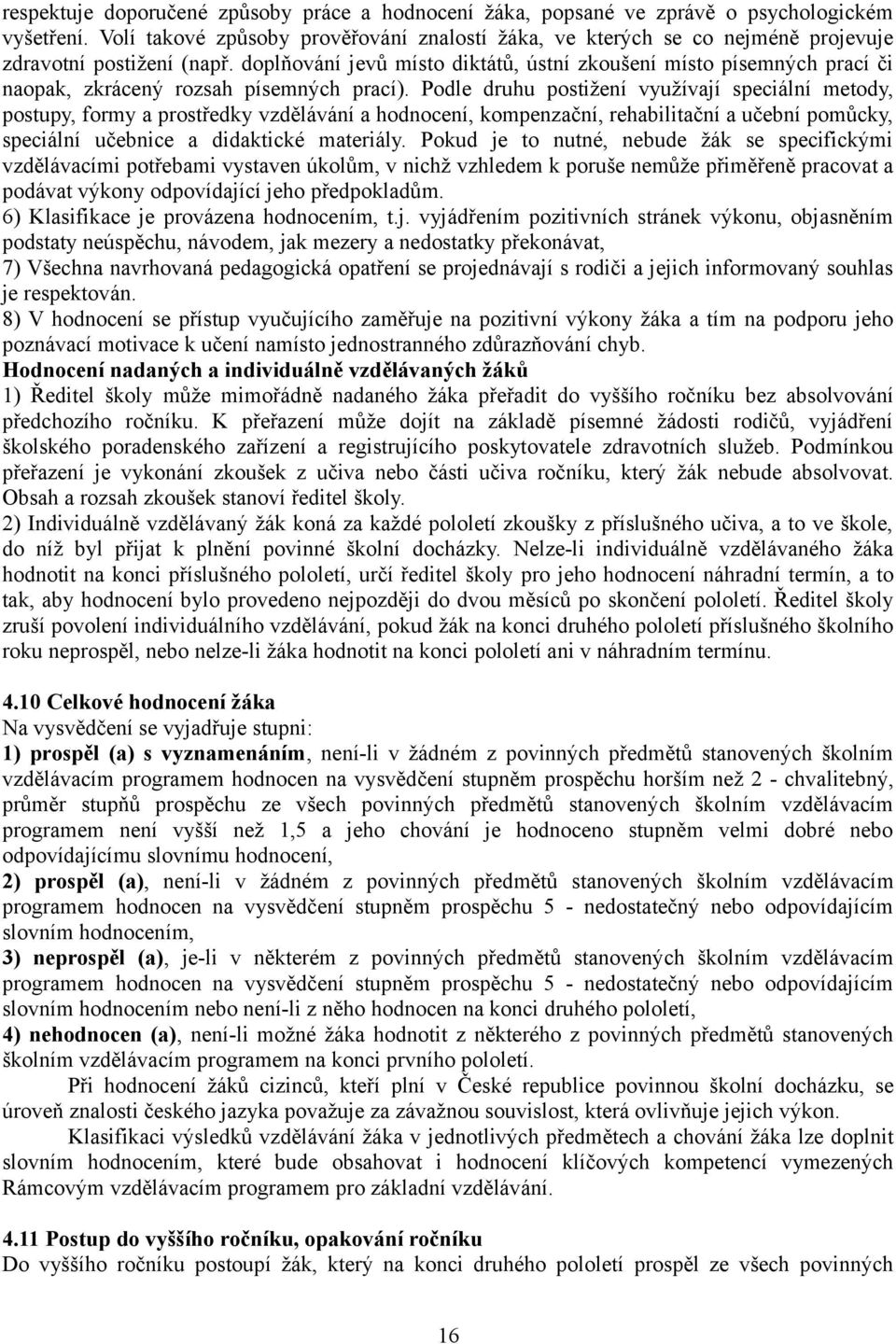 respektuje doporučené způsoby práce a hodnocení žáka, popsané ve zprávě o psychologickém vyšetření. Volí takové způsoby prověřování znalostí žáka, ve kterých se co nejméně projevuje zdravotní postižení (např. doplňování jevů místo diktátů, ústní zkoušení místo písemných prací či naopak, zkrácený rozsah písemných prací). Podle druhu postižení využívají speciální metody, postupy, formy a prostředky vzdělávání a hodnocení, kompenzační, rehabilitační a učební pomůcky, speciální učebnice a didaktické materiály. Pokud je to nutné, nebude žák se specifickými vzdělávacími potřebami vystaven úkolům, v nichž vzhledem k poruše nemůže přiměřeně pracovat a podávat výkony odpovídající jeho předpokladům.
6) Klasifikace je provázena hodnocením, t.j. vyjádřením pozitivních stránek výkonu, objasněním podstaty neúspěchu, návodem, jak mezery a nedostatky překonávat,
7) Všechna navrhovaná pedagogická opatření se projednávají s rodiči a jejich informovaný souhlas je respektován.
8) V hodnocení se přístup vyučujícího zaměřuje na pozitivní výkony žáka a tím na podporu jeho poznávací motivace k učení namísto jednostranného zdůrazňování chyb.
Hodnocení nadaných a individuálně vzdělávaných žáků
1) Ředitel školy může mimořádně nadaného žáka přeřadit do vyššího ročníku bez absolvování předchozího ročníku. K přeřazení může dojít na základě písemné žádosti rodičů, vyjádření školského poradenského zařízení a registrujícího poskytovatele zdravotních služeb. Podmínkou přeřazení je vykonání zkoušek z učiva nebo části učiva ročníku, který žák nebude absolvovat. Obsah a rozsah zkoušek stanoví ředitel školy.
2) Individuálně vzdělávaný žák koná za každé pololetí zkoušky z příslušného učiva, a to ve škole, do níž byl přijat k plnění povinné školní docházky. Nelze-li individuálně vzdělávaného žáka hodnotit na konci příslušného pololetí, určí ředitel školy pro jeho hodnocení náhradní termín, a to tak, aby hodnocení bylo provedeno nejpozději do dvou měsíců po skončení pololetí. Ředitel školy zruší povolení individuálního vzdělávání, pokud žák na konci druhého pololetí příslušného školního roku neprospěl, nebo nelze-li žáka hodnotit na konci pololetí ani v náhradním termínu.

4.10 Celkové hodnocení žáka
Na vysvědčení se vyjadřuje stupni:
1) prospěl (a) s vyznamenáním, není-li v žádném z povinných předmětů stanovených školním vzdělávacím programem hodnocen na vysvědčení stupněm prospěchu horším než 2 - chvalitebný, průměr stupňů prospěchu ze všech povinných předmětů stanovených školním vzdělávacím programem není vyšší než 1,5 a jeho chování je hodnoceno stupněm velmi dobré nebo odpovídajícímu slovnímu hodnocení,
2) prospěl (a), není-li v žádném z povinných předmětů stanovených školním vzdělávacím programem hodnocen na vysvědčení stupněm prospěchu 5 - nedostatečný nebo odpovídajícím slovním hodnocením,
3) neprospěl (a), je-li v některém z povinných předmětů stanovených školním vzdělávacím programem hodnocen na vysvědčení stupněm prospěchu 5 - nedostatečný nebo odpovídajícím slovním hodnocením nebo není-li z něho hodnocen na konci druhého pololetí,
4) nehodnocen (a), není-li možné žáka hodnotit z některého z povinných předmětů stanovených školním vzdělávacím programem na konci prvního pololetí.
Při hodnocení žáků cizinců, kteří plní v České republice povinnou školní docházku, se úroveň znalosti českého jazyka považuje za závažnou souvislost, která ovlivňuje jejich výkon.
Klasifikaci výsledků vzdělávání žáka v jednotlivých předmětech a chování žáka lze doplnit slovním hodnocením, které bude obsahovat i hodnocení klíčových kompetencí vymezených Rámcovým vzdělávacím programem pro základní vzdělávání.

4.11 Postup do vyššího ročníku, opakování ročníku
Do vyššího ročníku postoupí žák, který na konci druhého pololetí prospěl ze všech povinných

16